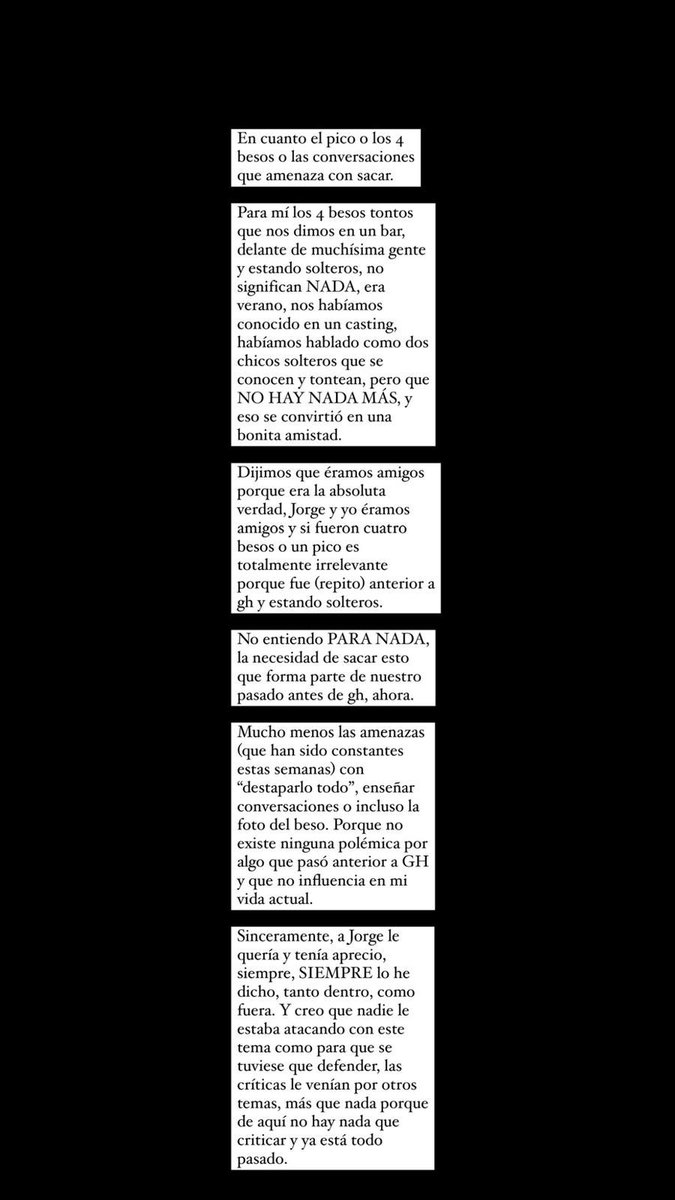 En cuanto el pico o los 4 besos o las conversaciones que amenaza con sacar.

Para mí los 4 besos tontos que nos dimos en un bar, delante de muchísima gente y estando solteros, no significan NADA, era verano, nos habíamos conocido en un casting, habíamos hablado como dos chicos solteros que se conocen y tontean, pero que NO HAY NADA MÁS, y eso se convirtió en una bonita amistad.

Dijimos que éramos amigos porque era la absoluta verdad, Jorge y yo éramos amigos y si fueron cuatro besos o un pico es totalmente irrelevante porque fue (repito) anterior a gh y estando solteros.

No entiendo PARA NADA, la necesidad de sacar esto que forma parte de nuestro pasado antes de gh, ahora.

Mucho menos las amenazas (que han sido constantes estas semanas) con "destaparlo todo", enseñar conversaciones o incluso la foto del beso. Porque no existe ninguna polémica por algo que pasó anterior a GH y que no influencia en mi vida actual.

Sinceramente, a Jorge le quería y tenía aprecio, siempre, SIEMPRE lo he dicho, tanto dentro, como fuera. Y creo que nadie le estaba atacando con este tema como para que se tuviese que defender, las críticas le venían por otros temas, más que nada porque de aquí no hay nada que criticar y ya está todo pasado.